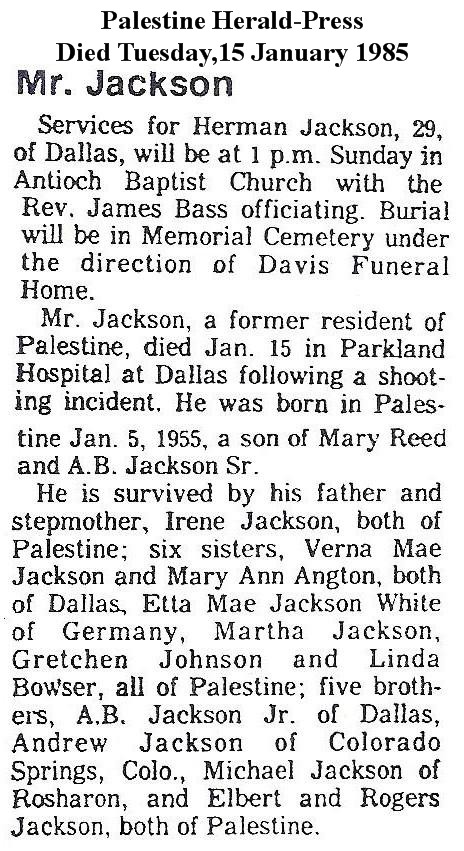 Palestine Herald-Press
Died Tuesday,15 January 1985

Mr. Jackson

Services for Herman Jackson, 29, of Dallas, will be at 1 p.m. Sunday in Antioch Baptist Church with the Rev. James Bass officiating. Burial will be in Memorial Cemetery under the direction of Davis Funeral Home.

Mr. Jackson, a former resident of Palestine, died Jan. 15 in Parkland Hospital at Dallas following a shooting incident. He was born in Palestine Jan. 5, 1955, a son of Mary Reed and A.B. Jackson Sr.

He is survived by his father and stepmother, Irene Jackson, both of Palestine; six sisters, Verna Mae Jackson and Mary Ann Angton, both of Dallas, Etta Mae Jackson White of Germany, Martha Jackson, Gretchen Johnson and Linda Bowser, all of Palestine; five brothers, A.B. Jackson Jr. of Dallas, Andrew Jackson of Colorado Springs, Colo., Michael Jackson of Rosharon, and Elbert and Rogers Jackson, both of Palestine.